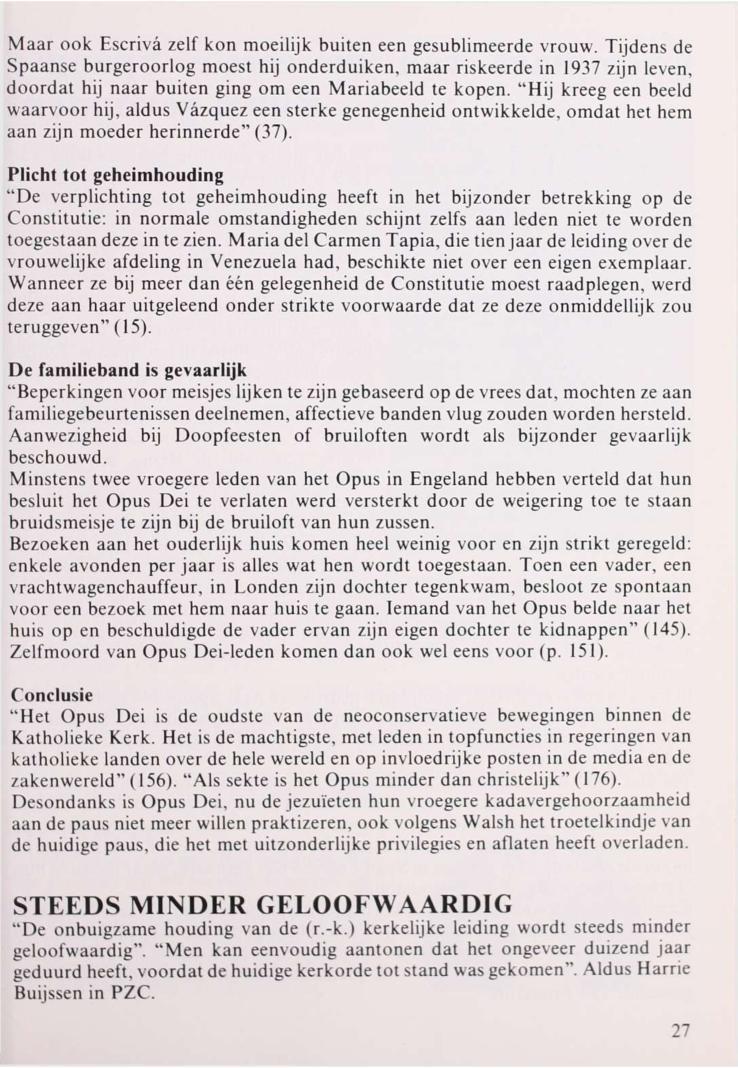 Maar ook Escrivá zelf kon moeilijk buiten een gesublimeerde vrouw. Tijdens de Spaanse burgeroorlog moest hij onderduiken, maar riskeerde in 1937 zijn leven, doordat hij naar buiten ging om een Mariabeeld te kopen. "Hij kreeg een beeld waarvoor hij, aldus Vázquez een sterke genegenheid ontwikkelde, omdat het hem aan zijn moeder herinnerde" (37).

Plicht tot geheimhouding
"De verplichting tot geheimhouding heeft in het bijzonder betrekking op de Constitutie: in normale omstandigheden schijnt zelfs aan leden niet te worden toegestaan deze in te zien. Maria del Carmen Tapia, die tien jaar de leiding over de vrouwelijke afdeling in Venezuela had, beschikte niet over een eigen exemplaar. Wanneer ze bij meer dan één gelegenheid de Constitutie moest raadplegen, werd deze aan haar uitgeleend onder strikte voorwaarde dat ze deze onmiddellijk zou teruggeven" (15).

De familieband is gevaarlijk
"Beperkingen voor meisjes lijken te zijn gebaseerd op de vrees dat, mochten ze aan familiegebeurtenissen deelnemen, affectieve banden vlug zouden worden hersteld. Aanwezigheid bij Doopfeesten of bruiloften wordt als bijzonder gevaarlijk beschouwd.
Minstens twee vroegere leden van het Opus in Engeland hebben verteld dat hun besluit het Opus Dei te verlaten werd versterkt door de weigering toe te staan bruidsmeisje te zijn bij de bruiloft van hun zussen.
Bezoeken aan het ouderlijk huis komen heel weinig voor en zijn strikt geregeld: enkele avonden per jaar is alles wat hen wordt toegestaan. Toen een vader, een vrachtwagenchauffeur, in Londen zijn dochter tegenkwam, besloot ze spontaan voor een bezoek met hem naar huis te gaan. Iemand van het Opus belde naar het huis op en beschuldigde de vader ervan zijn eigen dochter te kidnappen" (145). Zelfmoord van Opus Dei-leden komen dan ook wel eens voor (p. 151).

Conclusie
"Het Opus Dei is de oudste van de neoconservatieve bewegingen binnen de Katholieke Kerk. Het is de machtigste, met leden in topfuncties in regeringen van katholieke landen over de hele wereld en op invloedrijke posten in de media en de zakenwereld" (156). "Als sekte is het Opus minder dan christelijk" (176).
Desondanks is Opus Dei, nu de jezuïeten hun vroegere kadavergehoorzaamheid aan de paus niet meer willen praktizeren, ook volgens Walsh het troetelkindje van de huidige paus, die het met uitzonderlijke privilegies en aflaten heeft overladen.

STEEDS MINDER GELOOFWAARDIG
"De onbuigzame houding van de (r.-k.) kerkelijke leiding wordt steeds minder geloofwaardig". "Men kan eenvoudig aantonen dat het ongeveer duizend jaar geduurd heeft, voordat de huidige kerkorde tot stand was gekomen". Aldus Harrie Buijssen in PZC.

27